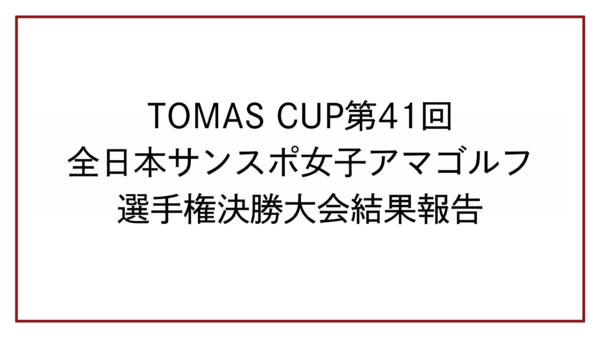 TOMAS CUP第41回
全日本サンスポ女子アマゴルフ
選手権決勝大会結果報告